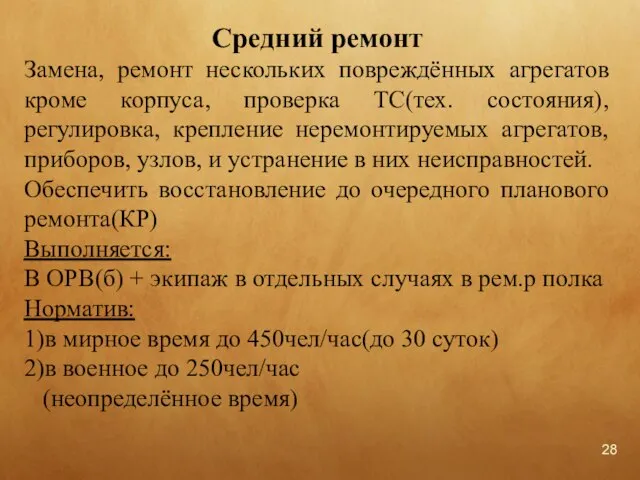 Средний ремонт

Замена, ремонт нескольких повреждённых агрегатов кроме корпуса, проверка ТС(тех. состояния), регулировка, крепление неремонтируемых агрегатов, приборов, узлов, и устранение в них неисправностей.

Обеспечить восстановление до очередного планового ремонта(КР)

Выполняется:

В ОРВ(б) + экипаж в отдельных случаях в рем.р полка

Норматив:

1)в мирное время до 450чел/час(до 30 суток)

2)в военное до 250чел/час (неопределённое время)

28